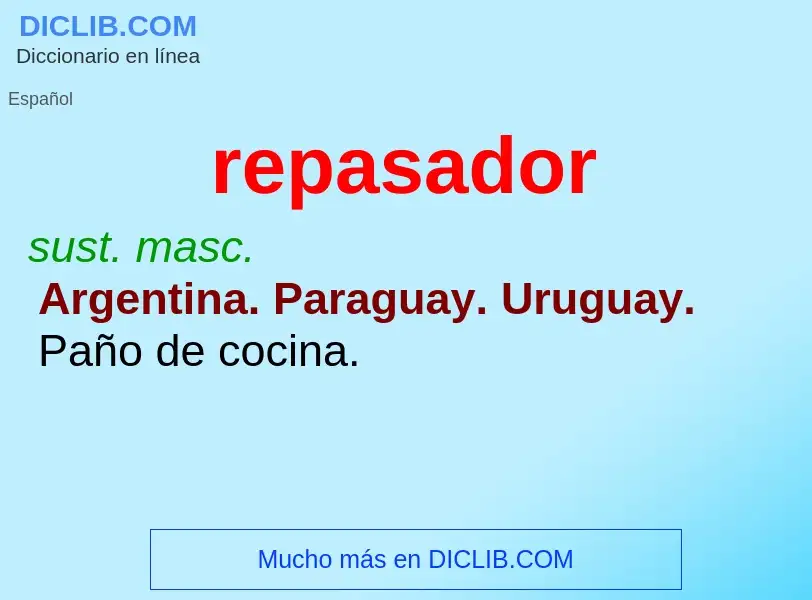 DICLIB.COM
Diccionario en línea

Español

repasador

sust. masc.

Argentina. Paraguay. Uruguay.

Paño de cocina.

Mucho más en DICLIB.COM